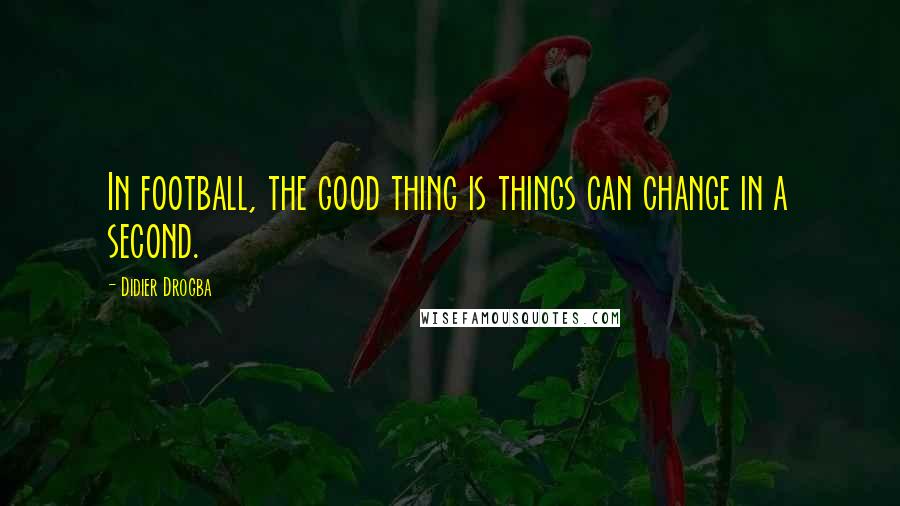 In football, the good thing is things can change in a second.

- Didier Drogba

WISEFAMOUSQUOTES.COM